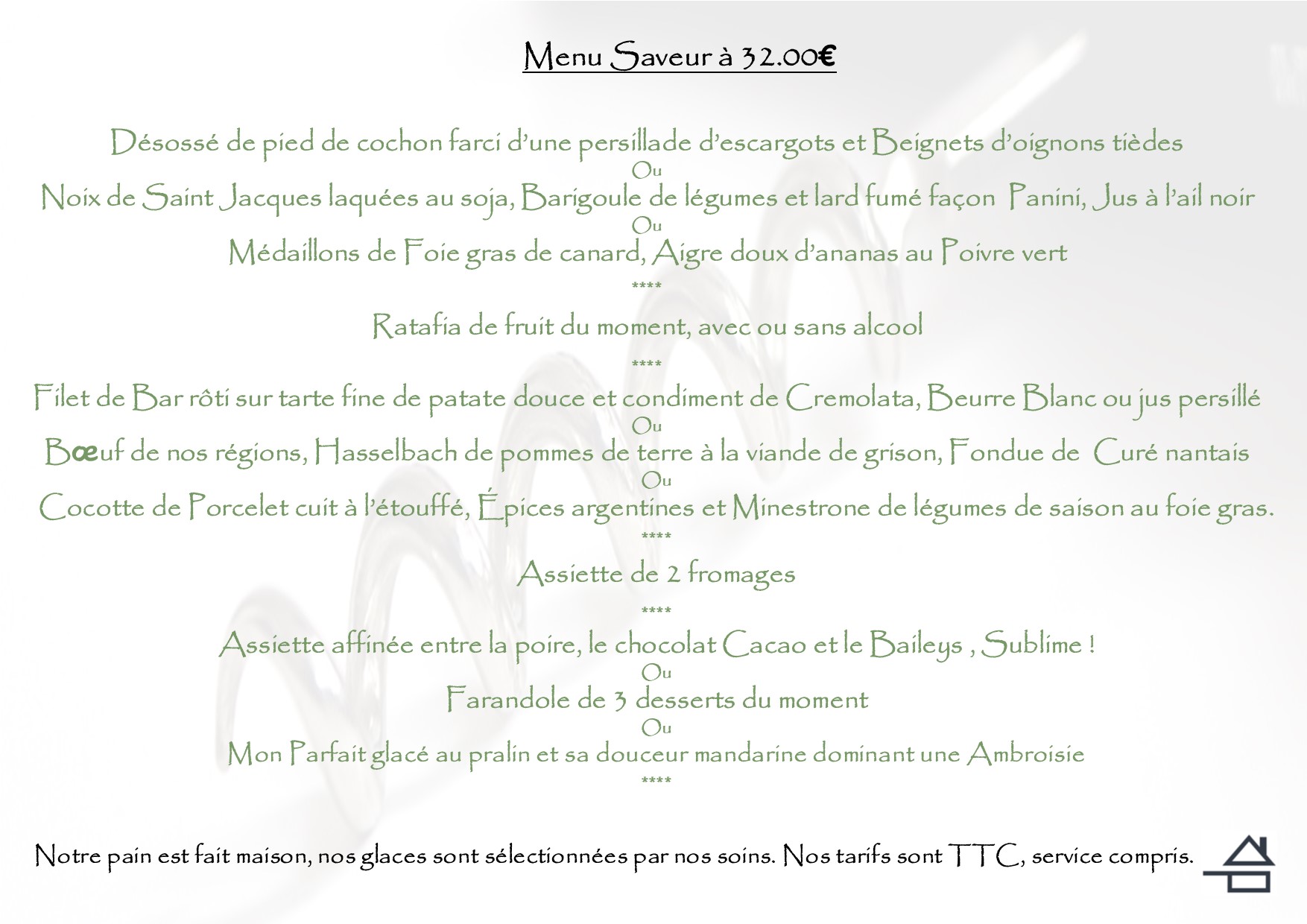 Menu Saveur à 32.00€

Désossé de pied de cochon farci d'une persillade d'escargots et Beignets d'oignons tièdes
Ou
Noix de Saint Jacques laquées au soja, Barigoule de légumes et lard fumé façon Panini, Jus à l'ail noir
Ou
Médaillons de Foie gras de canard, Aigre doux d'ananas au Poivre vert
****
Ratafia de fruit du moment, avec ou sans alcool
****
Filet de Bar rôti sur tarte fine de patate douce et condiment de Cremolata, Beurre Blanc ou jus persillé
Ou
Bœuf de nos régions, Hasselbach de pommes de terre à la viande de grison, Fondue de Curé nantais
Ou
Cocotte de Porcelet cuit à l'étouffé, Épices argentines et Minestrone de légumes de saison au foie gras.
****
Assiette de 2 fromages
****
Assiette affinée entre la poire, le chocolat Cacao et le Baileys , Sublime !
Ou
Farandole de 3 desserts du moment
Ou
Mon Parfait glacé au pralin et sa douceur mandarine dominant une Ambroisie
****

Notre pain est fait maison, nos glaces sont sélectionnées par nos soins. Nos tarifs sont TTC, service compris.